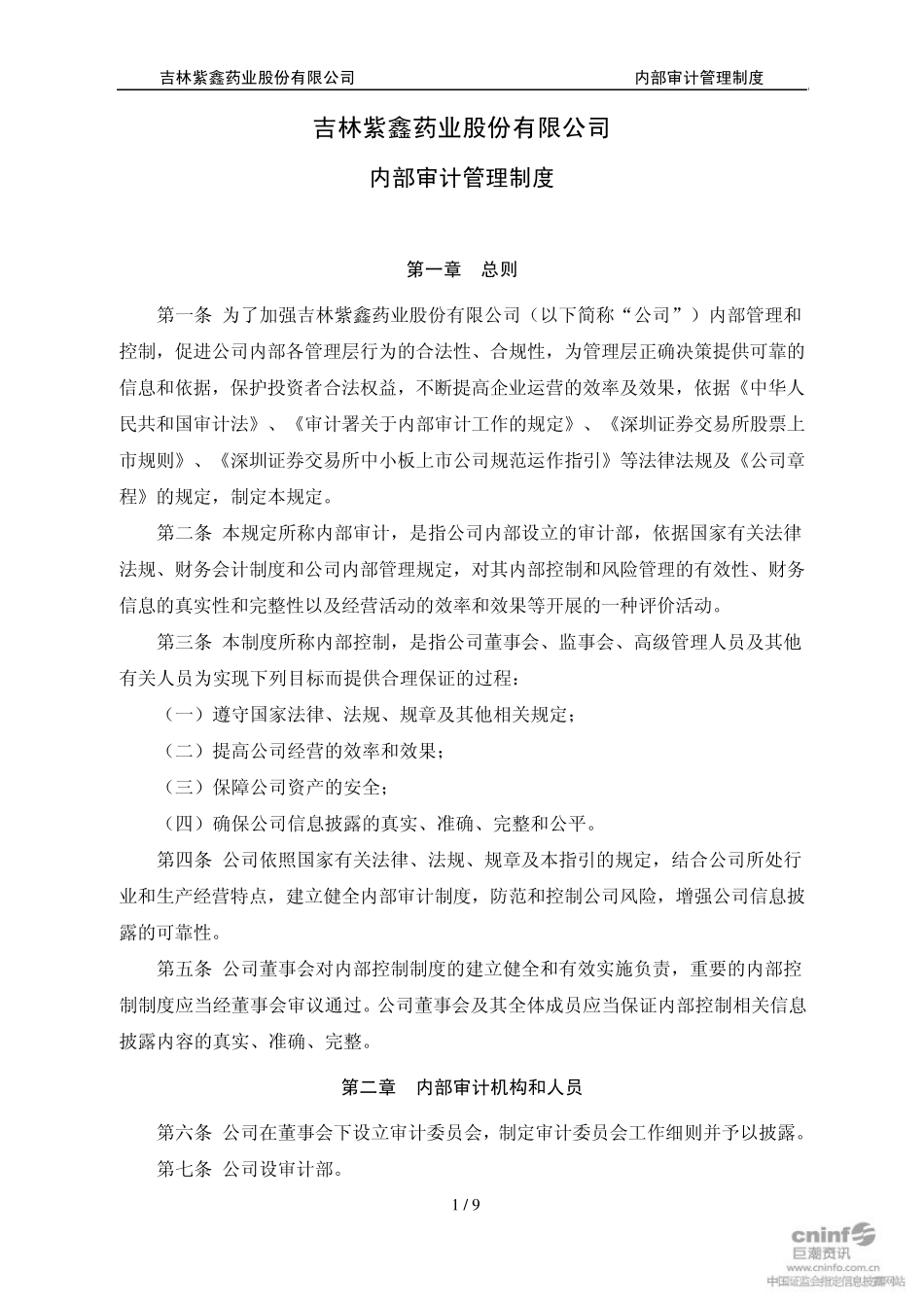 吉林紫鑫药业股份有限公司 内部审计管理制度

吉林紫鑫药业股份有限公司

内部审计管理制度

第一章 总则

第一条 为了加强吉林紫鑫药业股份有限公司（以下简称“公司”）内部管理和控制，促进公司内部各管理层行为的合法性、合规性，为管理层正确决策提供可靠的信息和依据，保护投资者合法权益，不断提高企业运营的效率及效果，依据《中华人民共和国审计法》、《审计署关于内部审计工作的规定》、《深圳证券交易所股票上市规则》、《深圳证券交易所中小板上市公司规范运作指引》等法律法规及《公司章程》的规定，制定本规定。

第二条 本规定所称内部审计，是指公司内部设立的审计部，依据国家有关法律法规、财务会计制度和公司内部管理规定，对其内部控制和风险管理的有效性、财务信息的真实性和完整性以及经营活动的效率和效果等开展的一种评价活动。

第三条 本制度所称内部控制，是指公司董事会、监事会、高级管理人员及其他有关人员为实现下列目标而提供合理保证的过程：

（一）遵守国家法律、法规、规章及其他相关规定；

（二）提高公司经营的效率和效果；

（三）保障公司资产的安全；

（四）确保公司信息披露的真实、准确、完整和公平。

第四条 公司依照国家有关法律、法规、规章及本指引的规定，结合公司所处行业和生产经营特点，建立健全内部审计制度，防范和控制公司风险，增强公司信息披露的可靠性。

第五条 公司董事会对内部控制制度的建立健全和有效实施负责，重要的内部控制制度应当经董事会审议通过。公司董事会及其全体成员应当保证内部控制相关信息披露内容的真实、准确、完整。

第二章 内部审计机构和人员

第六条 公司在董事会下设立审计委员会，制定审计委员会工作细则并予以披露。

第七条 公司设审计部。

1 / 9

cninf 巨潮资讯 www.cninfo.com.cn 中国证监会指定信息披露网站